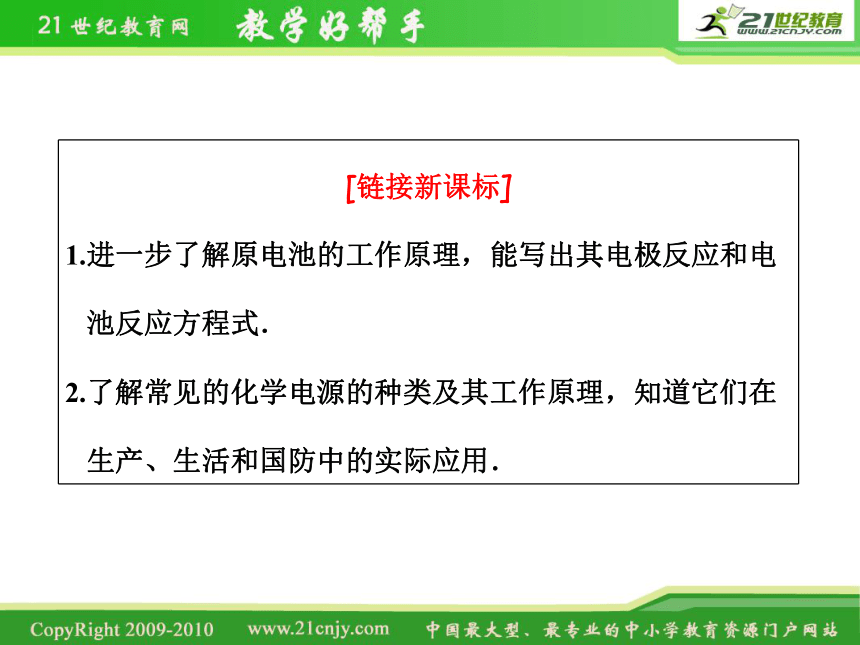 21世纪教育网 教学好帮手

21世纪教育
www.21cnjy.com

[链接新课标]

1.进一步了解原电池的工作原理，能写出其电极反应和电池反应方程式.

2.了解常见的化学电源的种类及其工作原理，知道它们在生产、生活和国防中的实际应用.

CopyRight 2009-2010 www.21cnjy.com 中国最大型、最专业的中小学教育资源门户网站